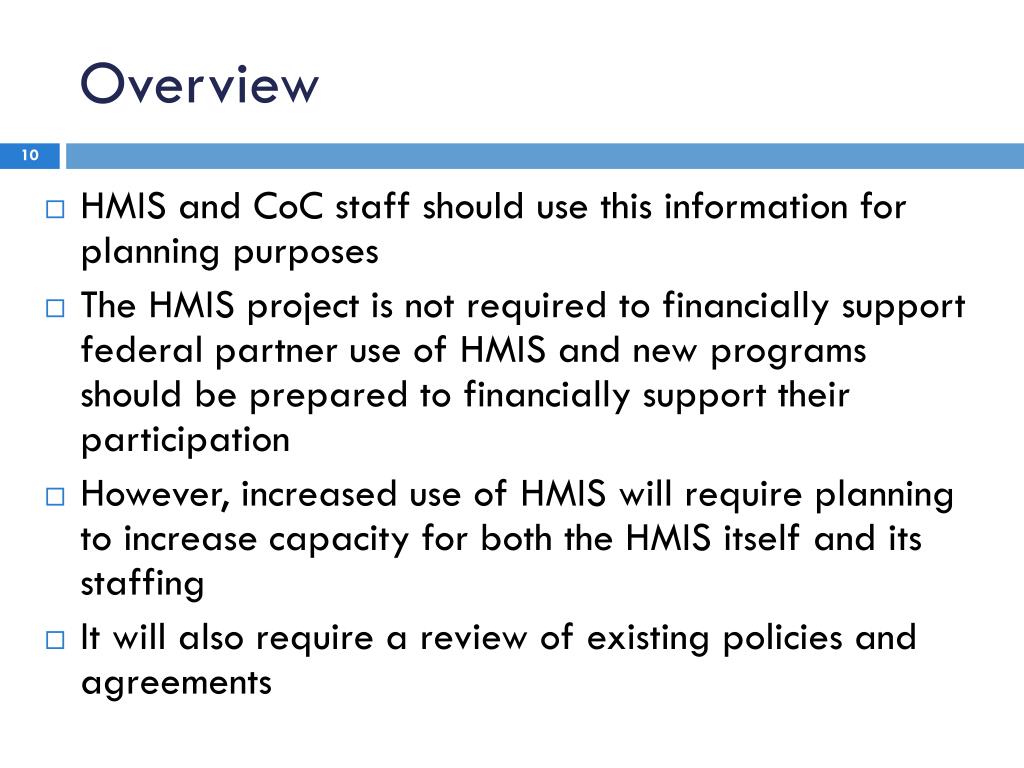 Overview

10

□ HMIS and CoC staff should use this information for planning purposes

□ The HMIS project is not required to financially support federal partner use of HMIS and new programs should be prepared to financially support their participation

□ However, increased use of HMIS will require planning to increase capacity for both the HMIS itself and its staffing

□ It will also require a review of existing policies and agreements